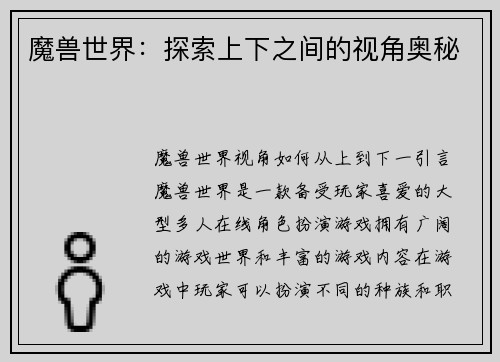 魔兽世界：探索上下之间的视角奥秘

魔兽世界视角如何从上到下一引言魔兽世界是一款备受玩家喜爱的大型多人在线角色扮演游戏拥有广阔的游戏世界和丰富的游戏内容在游戏中玩家可以扮演不同的种族和职